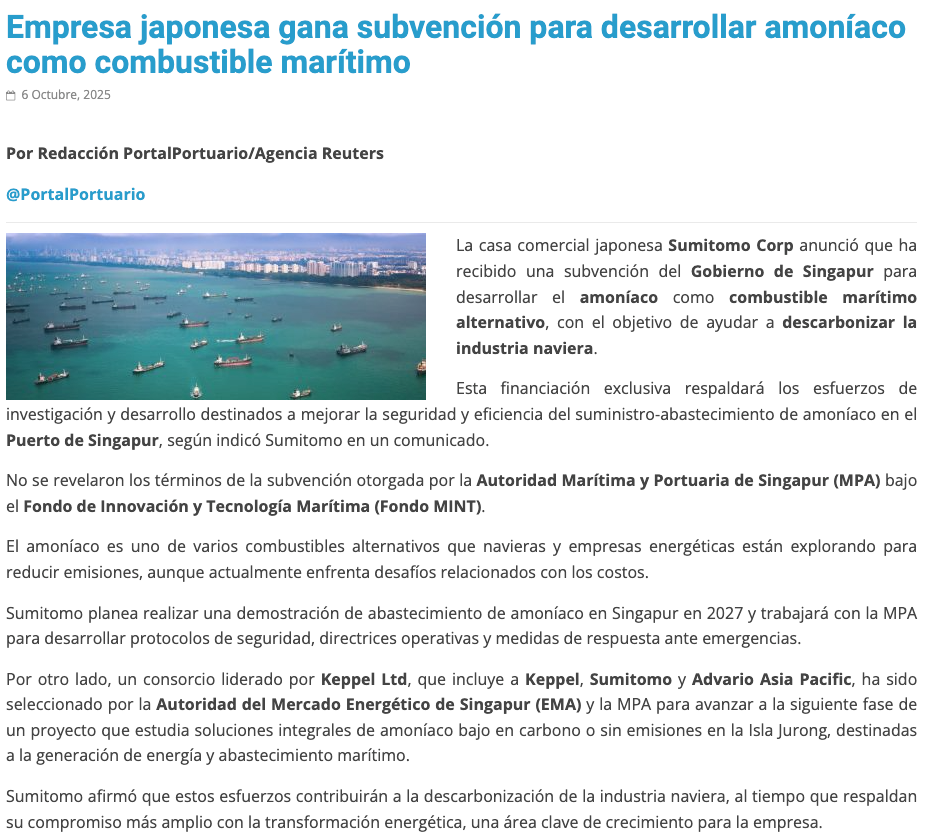 Empresa japonesa gana subvención para desarrollar amoníaco como combustible marítimo

6 Octubre, 2025

Por Redacción PortalPortuario/Agencia Reuters

@PortalPortuario

La casa comercial japonesa Sumitomo Corp anunció que ha recibido una subvención del Gobierno de Singapur para desarrollar el amoníaco como combustible marítimo alternativo, con el objetivo de ayudar a descarbonizar la industria naviera.

Esta financiación exclusiva respaldará los esfuerzos de investigación y desarrollo destinados a mejorar la seguridad y eficiencia del suministro-abastecimiento de amoníaco en el Puerto de Singapur, según indicó Sumitomo en un comunicado.

No se revelaron los términos de la subvención otorgada por la Autoridad Marítima y Portuaria de Singapur (MPA) bajo el Fondo de Innovación y Tecnología Marítima (Fondo MINT).

El amoníaco es uno de varios combustibles alternativos que navieras y empresas energéticas están explorando para reducir emisiones, aunque actualmente enfrenta desafíos relacionados con los costos.

Sumitomo planea realizar una demostración de abastecimiento de amoníaco en Singapur en 2027 y trabajará con la MPA para desarrollar protocolos de seguridad, directrices operativas y medidas de respuesta ante emergencias.

Por otro lado, un consorcio liderado por Keppel Ltd, que incluye a Keppel, Sumitomo y Advario Asia Pacific, ha sido seleccionado por la Autoridad del Mercado Energético de Singapur (EMA) y la MPA para avanzar a la siguiente fase de un proyecto que estudia soluciones integrales de amoníaco bajo en carbono o sin emisiones en la Isla Jurong, destinadas a la generación de energía y abastecimiento marítimo.

Sumitomo afirmó que estos esfuerzos contribuirán a la descarbonización de la industria naviera, al tiempo que respaldan su compromiso más amplio con la transformación energética, una área clave de crecimiento para la empresa.